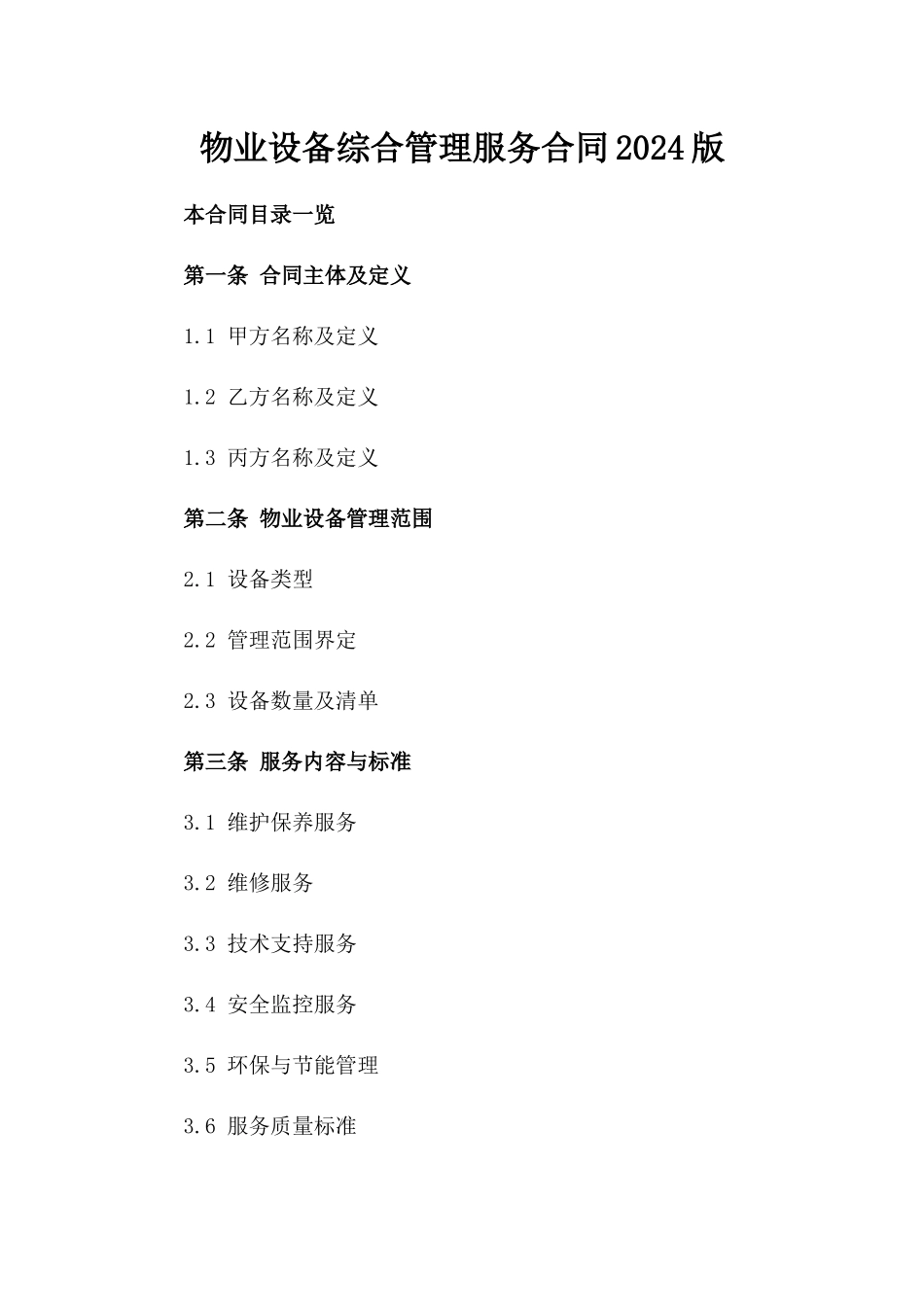 物业设备综合管理服务合同2024版

本合同目录一览

第一条 合同主体及定义

1.1 甲方名称及定义

1.2 乙方名称及定义

1.3 丙方名称及定义

第二条 物业设备管理范围

2.1 设备类型

2.2 管理范围界定

2.3 设备数量及清单

第三条 服务内容与标准

3.1 维护保养服务

3.2 维修服务

3.3 技术支持服务

3.4 安全监控服务

3.5 环保与节能管理

3.6 服务质量标准